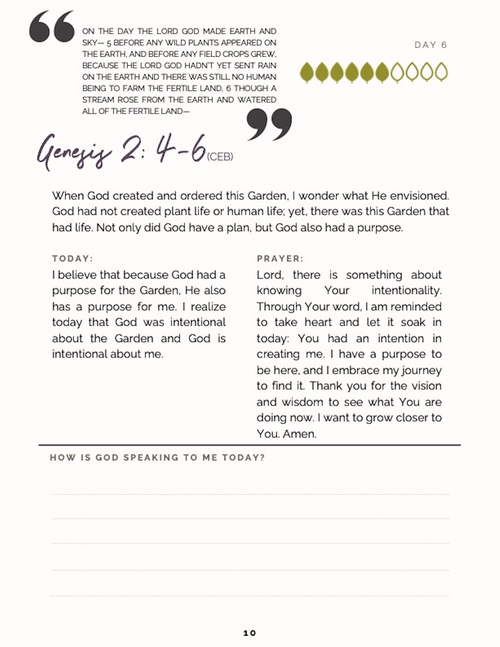 ON THE DAY THE LORD GOD MADE EARTH AND SKY— 5 BEFORE ANY WILD PLANTS APPEARED ON THE EARTH, AND BEFORE ANY FIELD CROPS GREW, BECAUSE THE LORD GOD HADN'T YET SENT RAIN ON THE EARTH AND THERE WAS STILL NO HUMAN BEING TO FARM THE FERTILE LAND, 6 THOUGH A STREAM ROSE FROM THE EARTH AND WATERED ALL OF THE FERTILE LAND—

DAY 6

Genesis 2: 4-6 (CEB)

When God created and ordered this Garden, I wonder what He envisioned. God had not created plant life or human life; yet, there was this Garden that had life. Not only did God have a plan, but God also had a purpose.

TODAY:

I believe that because God had a purpose for the Garden, He also has a purpose for me. I realize today that God was intentional about the Garden and God is intentional about me.

PRAYER:

Lord, there is something about knowing Your intentionality. Through Your word, I am reminded to take heart and let it soak in today: You had an intention in creating me. I have a purpose to be here, and I embrace my journey to find it. Thank you for the vision and wisdom to see what You are doing now. I want to grow closer to You. Amen.

HOW IS GOD SPEAKING TO ME TODAY?

10